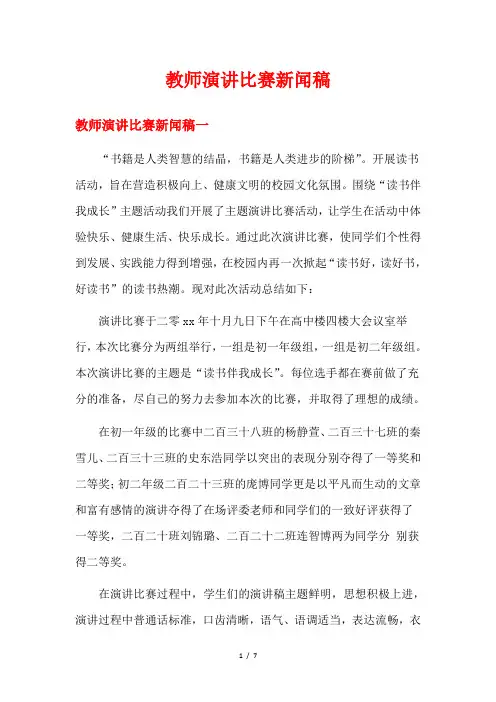 教师演讲比赛新闻稿

教师演讲比赛新闻稿一

“书籍是人类智慧的结晶，书籍是人类进步的阶梯”。开展读书活动，旨在营造积极向上、健康文明的校园文化氛围。围绕“读书伴我成长”主题活动我们开展了主题演讲比赛活动，让学生在活动中体验快乐、健康生活、快乐成长。通过此次演讲比赛，使同学们个性得到发展、实践能力得到增强，在校园内再一次掀起“读书好，读好书，好读书”的读书热潮。现对此次活动总结如下：

演讲比赛于二零xx年十月九日下午在高中楼四楼大会议室举行，本次比赛分为两组举行，一组是初一年级组，一组是初二年级组。本次演讲比赛的主题是“读书伴我成长”。每位选手都在赛前做了充分的准备，尽自己的努力去参加本次的比赛，并取得了理想的成绩。

在初一年级的比赛中二百三十八班的杨静萱、二百三十七班的秦雪儿、二百三十三班的史东浩同学以突出的表现分别夺得了一等奖和二等奖；初二年级二百二十三班的庞博同学更是以平凡而生动的文章和富有感情的演讲夺得了在场评委老师和同学们的一致好评获得了一等奖，二百二十班刘锦璐、二百二十二班连智博两为同学分 别获得二等奖。

在演讲比赛过程中，学生们的演讲稿主题鲜明，思想积极上进，演讲过程中普通话标准，口齿清晰，语气、语调适当，表达流畅，衣

1 / 7